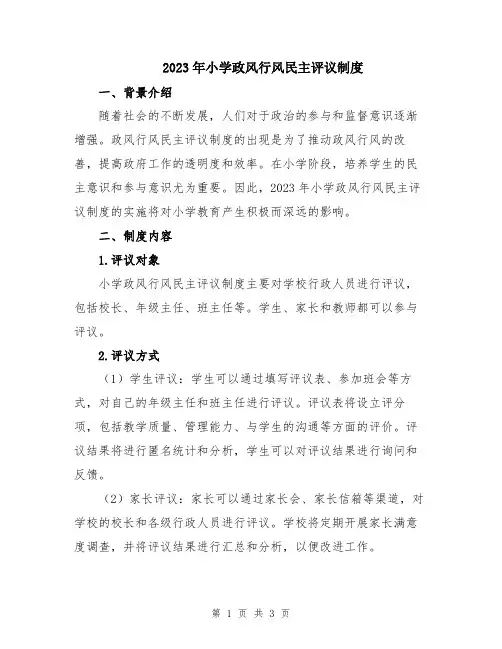 2023年小学政风行风民主评议制度

一、背景介绍

随着社会的不断发展，人们对于政治的参与和监督意识逐渐增强。政风行风民主评议制度的出现是为了推动政风行风的改善，提高政府工作的透明度和效率。在小学阶段，培养学生的民主意识和参与意识尤为重要。因此，2023年小学政风行风民主评议制度的实施将对小学教育产生积极而深远的影响。

二、制度内容

1.评议对象

小学政风行风民主评议制度主要对学校行政人员进行评议，包括校长、年级主任、班主任等。学生、家长和教师都可以参与评议。

2.评议方式

（1）学生评议：学生可以通过填写评议表、参加班会等方式，对自己的年级主任和班主任进行评议。评议表将设立评分项，包括教学质量、管理能力、与学生的沟通等方面的评价。评议结果将进行匿名统计和分析，学生可以对评议结果进行询问和反馈。

（2）家长评议：家长可以通过家长会、家长信箱等渠道，对学校的校长和各级行政人员进行评议。学校将定期开展家长满意度调查，并将评议结果进行汇总和分析，以便改进工作。

第 1 页 共 3 页